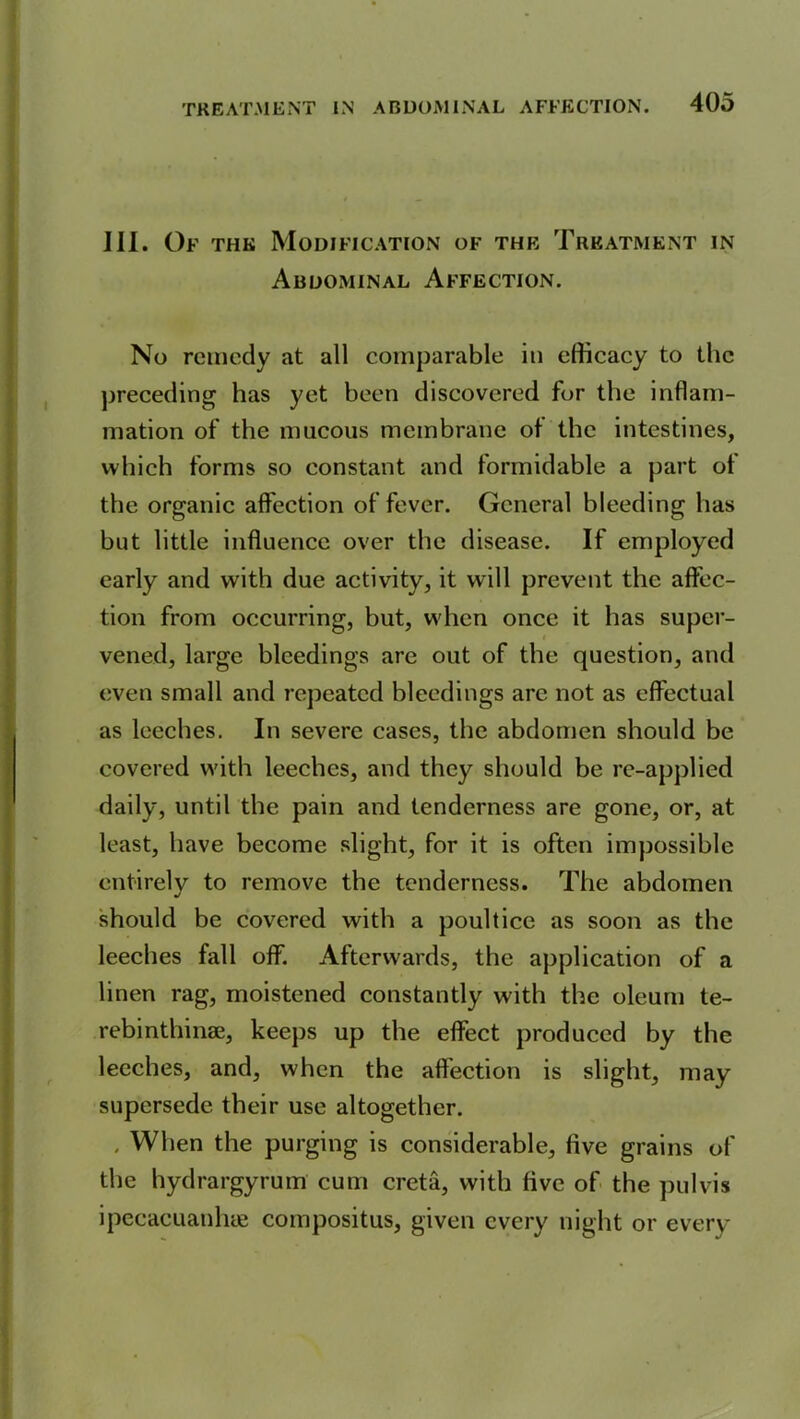 TREATMENT IN ABDOMINAL AFFECTION. 405

III. Of the Modification of the Treatment in Abdominal Affection.

No remedy at all comparable in efficacy to the preceding has yet been discovered for the inflammation of the mucous membrane of the intestines, which forms so constant and formidable a part of the organic affection of fever. General bleeding has but little influence over the disease. If employed early and with due activity, it will prevent the affection from occurring, but, when once it has supervened, large bleedings are out of the question, and even small and repeated bleedings are not as effectual as leeches. In severe cases, the abdomen should be covered with leeches, and they should be re-applied daily, until the pain and tenderness are gone, or, at least, have become slight, for it is often impossible entirely to remove the tenderness. The abdomen should be covered with a poultice as soon as the leeches fall off. Afterwards, the application of a linen rag, moistened constantly with the oleum terebinthinæ, keeps up the effect produced by the leeches, and, when the affection is slight, may supersede their use altogether.

When the purging is considerable, five grains of the hydrargyrum cum cretâ, with five of the pulvis ipecacuanhæ compositus, given every night or every